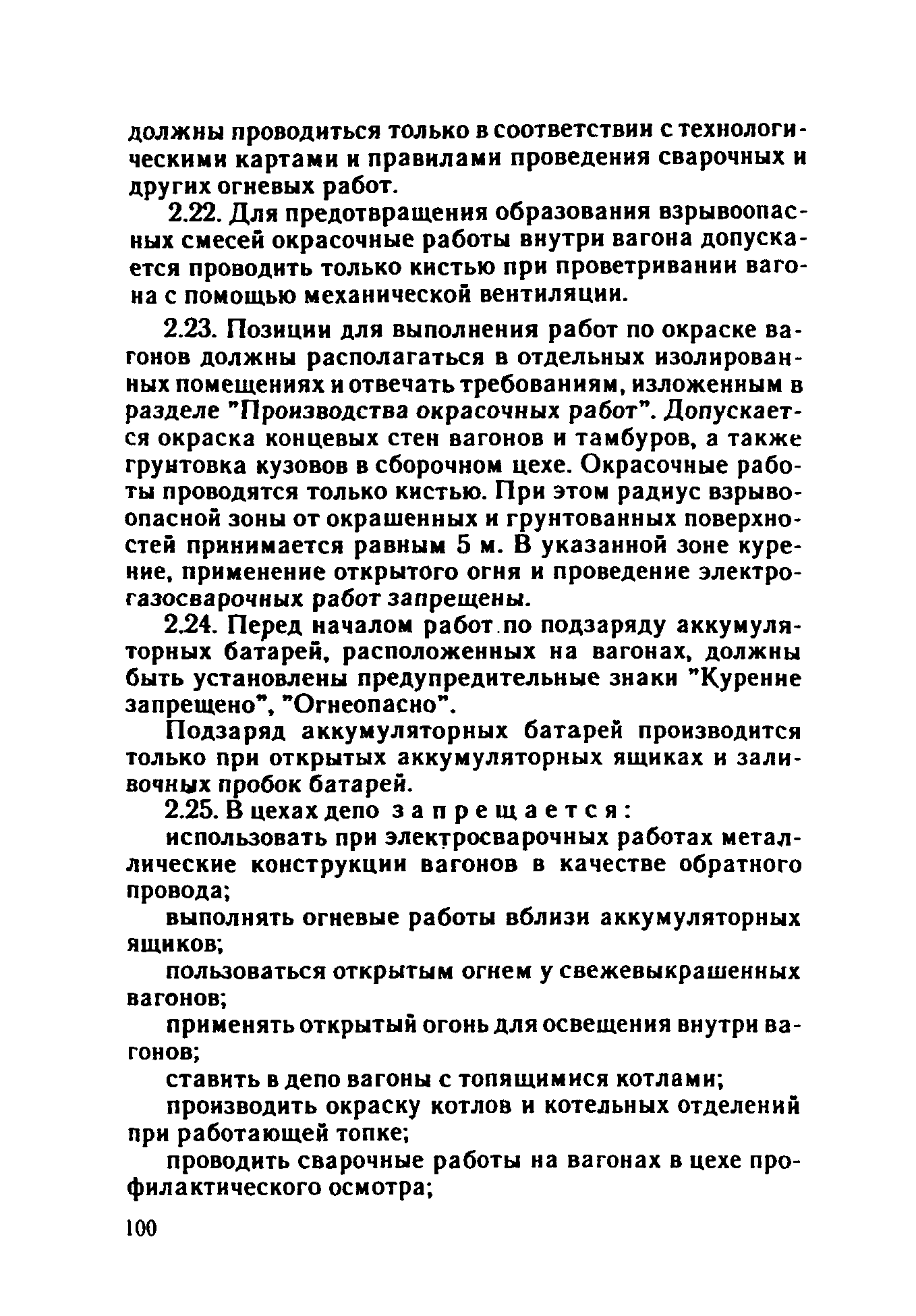 должны проводиться только в соответствии с технологическими картами и правилами проведения сварочных и других огневых работ.

2.22. Для предотвращения образования взрывоопасных смесей окрасочные работы внутри вагона допускается проводить только кистью при проветривании вагона с помощью механической вентиляции.

2.23. Позиции для выполнения работ по окраске вагонов должны располагаться в отдельных изолированных помещениях и отвечать требованиям, изложенным в разделе "Производства окрасочных работ". Допускается окраска концевых стен вагонов и тамбуров, а также грунтовка кузовов в сборочном цехе. Окрасочные работы проводятся только кистью. При этом радиус взрывоопасной зоны от окрашенных и грунтованных поверхностей принимается равным 5 м. В указанной зоне курение, применение открытого огня и проведение электрогазосварочных работ запрещены.

2.24. Перед началом работ по подзаряду аккумуляторных батарей, расположенных на вагонах, должны быть установлены предупредительные знаки "Курение запрещено", "Огнеопасно".

Подзаряд аккумуляторных батарей производится только при открытых аккумуляторных ящиках и заливочных пробок батарей.

2.25. В цехах депо запрещается:

использовать при электросварочных работах металлические конструкции вагонов в качестве обратного провода;

выполнять огневые работы вблизи аккумуляторных ящиков;

пользоваться открытым огнем у свежевыкрашенных вагонов;

применять открытый огонь для освещения внутри вагонов;

ставить в депо вагоны с топящимися котлами;

производить окраску котлов и котельных отделений при работающей топке;

проводить сварочные работы на вагонах в цехе профилактического осмотра;

100